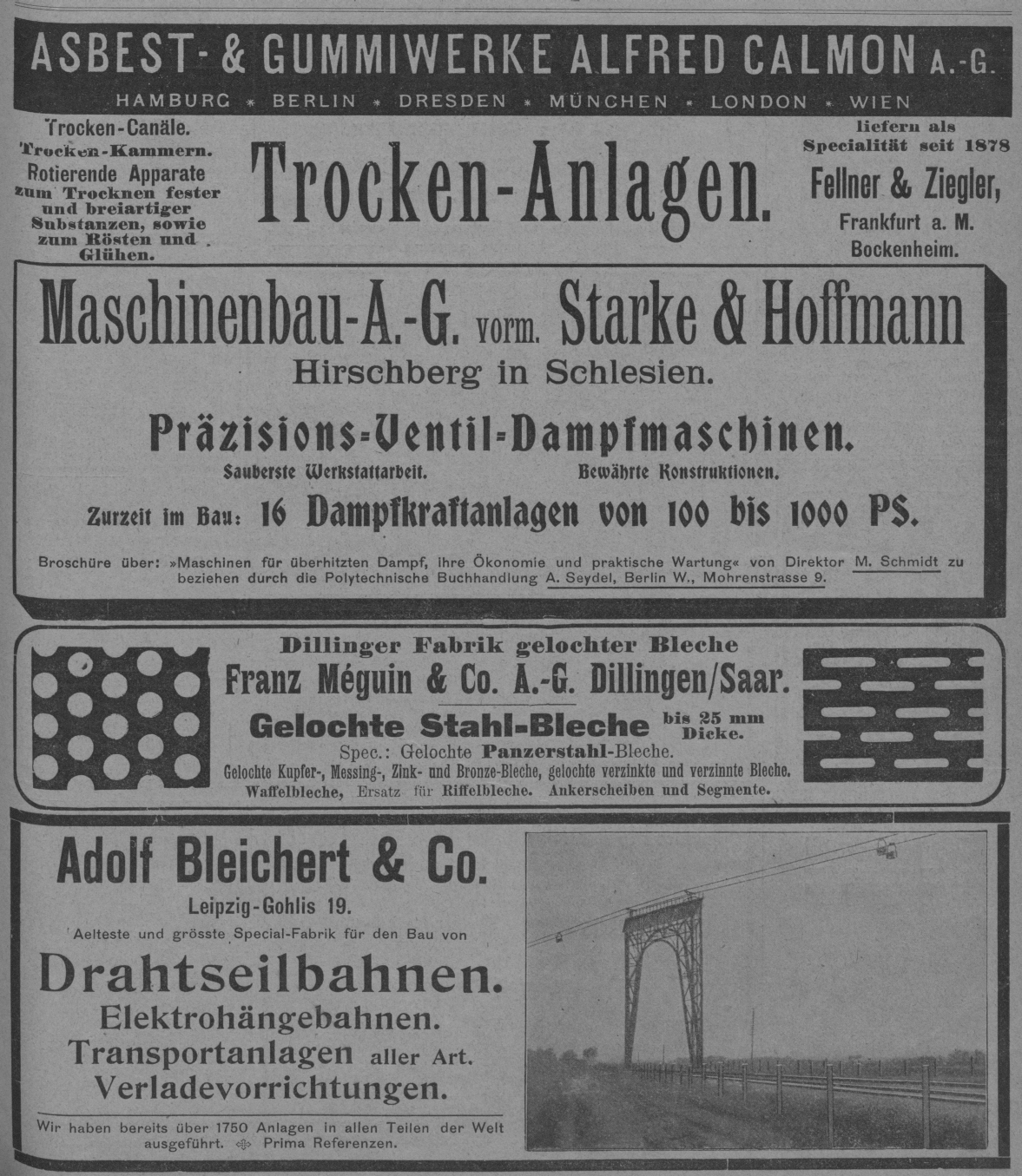 ASBEST- & GUMMIWERKE ALFRED CALMON A.-G.
HAMBURG * BERLIN * DRESDEN * MÜNCHEN * LONDON * WIEN

Trocken-Canäle. Trocken-Kammern. Rotierende Apparate zum Trocknen fester und breiartiger Substanzen, sowie zum Rösten und Glühen.

Trocken-Anlagen.

liefern als Specialität seit 1878 Fellner & Ziegler, Frankfurt a. M. Bockenheim.

Maschinenbau-A.-G. vorm. Starke & Hoffmann
Hirschberg in Schlesien.
Präzisions-Ventil-Dampfmaschinen.
Sauberste Werkstattarbeit. Bewährte Konstruktionen.
Zurzeit im Bau: 16 Dampfkraftanlagen von 100 bis 1000 PS.
Broschüre über: »Maschinen für überhitzten Dampf, ihre Ökonomie und praktische Wartung« von Direktor M. Schmidt zu beziehen durch die Polytechnische Buchhandlung A. Seydel, Berlin W., Mohrenstrasse 9.

Dillinger Fabrik gelochter Bleche
Franz Méguin & Co. A.-G. Dillingen/Saar.
Gelochte Stahl-Bleche bis 25 mm Dicke.
Spec.: Gelochte Panzerstahl-Bleche.
Gelochte Kupfer-, Messing-, Zink- und Bronze-Bleche, gelochte verzinkte und verzinnte Bleche. Waffelbleche, Ersatz für Riffelbleche. Ankerscheiben und Segmente.

Adolf Bleichert & Co.
Leipzig-Gohlis 19.
Aelteste und grösste Special-Fabrik für den Bau von
Drahtseilbahnen.
Elektrohängebahnen.
Transportanlagen aller Art.
Verladevorrichtungen.
Wir haben bereits über 1750 Anlagen in allen Teilen der Welt ausgeführt. Prima Referenzen.